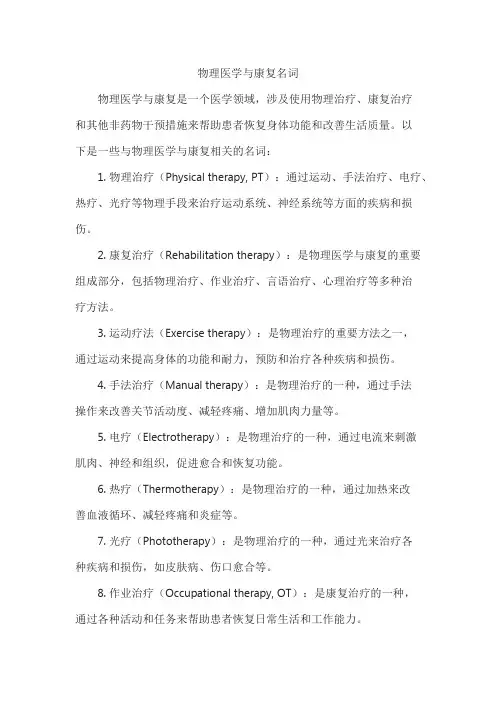 物理医学与康复名词

物理医学与康复是一个医学领域，涉及使用物理治疗、康复治疗和其他非药物干预措施来帮助患者恢复身体功能和改善生活质量。以下是一些与物理医学与康复相关的名词：

1. 物理治疗（Physical therapy, PT）：通过运动、手法治疗、电疗、热疗、光疗等物理手段来治疗运动系统、神经系统等方面的疾病和损伤。

2. 康复治疗（Rehabilitation therapy）：是物理医学与康复的重要组成部分，包括物理治疗、作业治疗、言语治疗、心理治疗等多种治疗方法。

3. 运动疗法（Exercise therapy）：是物理治疗的重要方法之一，通过运动来提高身体的功能和耐力，预防和治疗各种疾病和损伤。

4. 手法治疗（Manual therapy）：是物理治疗的一种，通过手法操作来改善关节活动度、减轻疼痛、增加肌肉力量等。

5. 电疗（Electrotherapy）：是物理治疗的一种，通过电流来刺激肌肉、神经和组织，促进愈合和恢复功能。

6. 热疗（Thermotherapy）：是物理治疗的一种，通过加热来改善血液循环、减轻疼痛和炎症等。

7. 光疗（Phototherapy）：是物理治疗的一种，通过光来治疗各种疾病和损伤，如皮肤病、伤口愈合等。

8. 作业治疗（Occupational therapy, OT）：是康复治疗的一种，通过各种活动和任务来帮助患者恢复日常生活和工作能力。